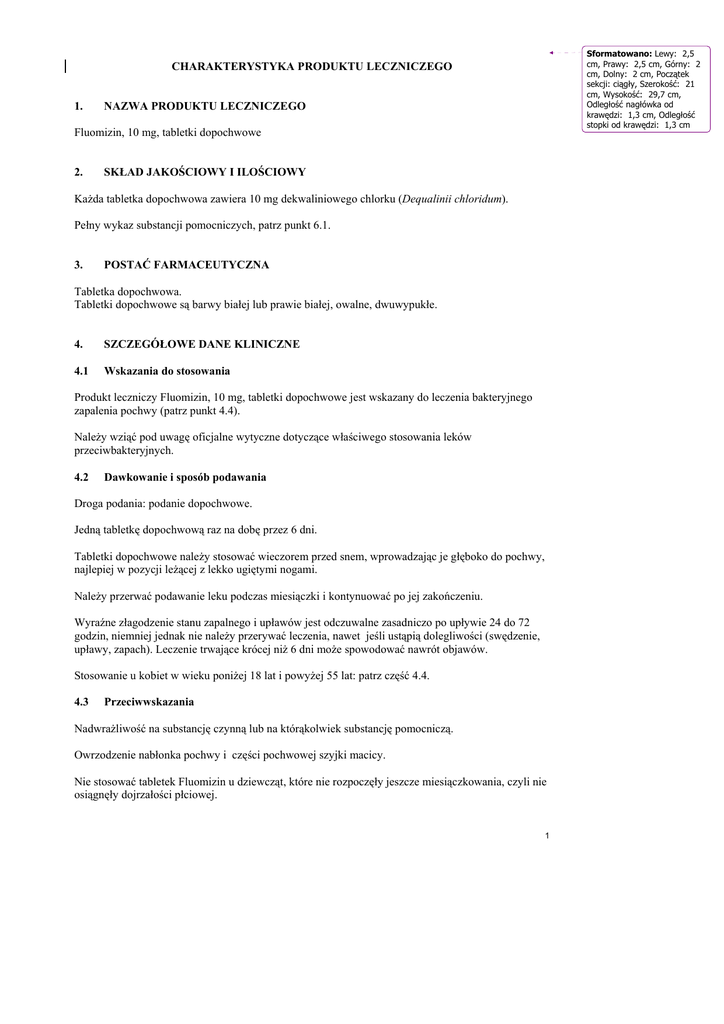 CHARAKTERYSTYKA PRODUKTU LECZNICZEGO

Sformatowano: Lewy: 2,5 cm, Prawy: 2,5 cm, Górny: 2 cm, Dolny: 2 cm, Początek sekcji: ciągły, Szerokość: 21 cm, Wysokość: 29,7 cm, Odległość nagłówka od krawędzi: 1,3 cm, Odległość stopki od krawędzi: 1,3 cm

1. NAZWA PRODUKTU LECZNICZEGO

Fluomizin, 10 mg, tabletki dopochwowe

2. SKŁAD JAKOŚCIOWY I ILOŚCIOWY

Każda tabletka dopochwowa zawiera 10 mg dekwaliniowego chlorku (Dequalinii chloridum).

Pełny wykaz substancji pomocniczych, patrz punkt 6.1.

3. POSTAĆ FARMACEUTYCZNA

Tabletka dopochwowa.
Tabletki dopochwowe są barwy białej lub prawie białej, owalne, dwuwypukłe.

4. SZCZEGÓŁOWE DANE KLINICZNE

4.1 Wskazania do stosowania

Produkt leczniczy Fluomizin, 10 mg, tabletki dopochwowe jest wskazany do leczenia bakteryjnego zapalenia pochwy (patrz punkt 4.4).

Należy wziąć pod uwagę oficjalne wytyczne dotyczące właściwego stosowania leków przeciwbakteryjnych.

4.2 Dawkowanie i sposób podawania

Droga podania: podanie dopochwowe.

Jedną tabletkę dopochwową raz na dobę przez 6 dni.

Tabletki dopochwowe należy stosować wieczorem przed snem, wprowadzając je głęboko do pochwy, najlepiej w pozycji leżącej z lekko ugiętymi nogami.

Należy przerwać podawanie leku podczas miesiączki i kontynuować po jej zakończeniu.

Wyraźne złagodzenie stanu zapalnego i upławów jest odczuwalne zasadniczo po upływie 24 do 72 godzin, niemniej jednak nie należy przerywać leczenia, nawet jeśli ustąpią dolegliwości (swędzenie, upławy, zapach). Leczenie trwające krócej niż 6 dni może spowodować nawrót objawów.

Stosowanie u kobiet w wieku poniżej 18 lat i powyżej 55 lat: patrz część 4.4.

4.3 Przeciwwskazania

Nadwrażliwość na substancję czynną lub na którąkolwiek substancję pomocniczą.

Owrzodzenie nabłonka pochwy i części pochwowej szyjki macicy.

Nie stosować tabletek Fluomizin u dziewcząt, które nie rozpoczęły jeszcze miesiączkowania, czyli nie osiągnęły dojrzałości płciowej.

1